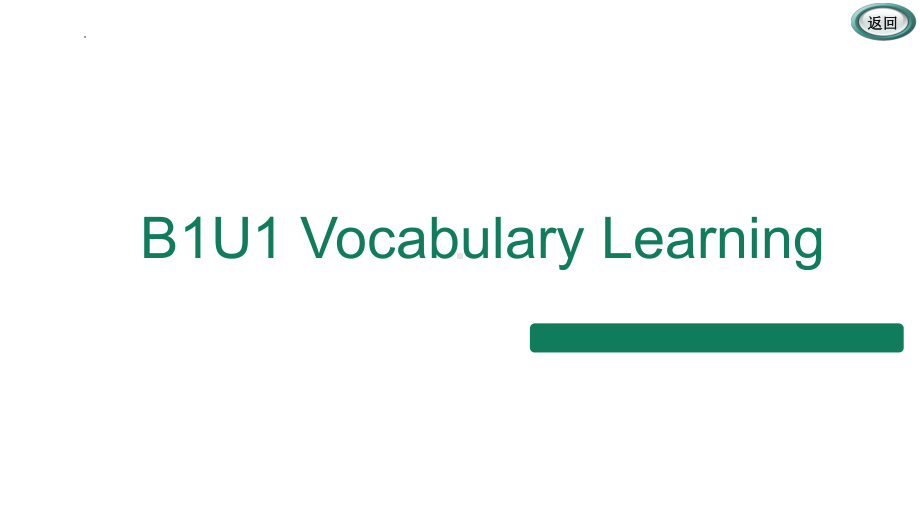 返回

B1U1 Vocabulary Learning